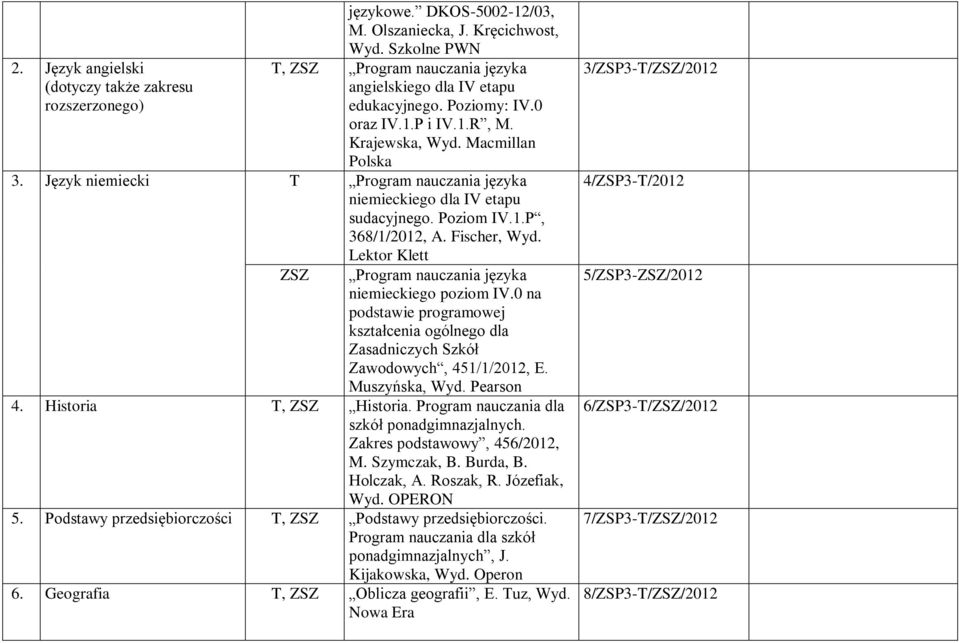 | | | | |
|---|---|---|---|
| | | językowe.” DKOS-5002-12/03, M. Olszaniecka, J. Kręcichwost, Wyd. Szkolne PWN | |
| 2. Język angielski (dotyczy także zakresu rozszerzonego) | T, ZSZ | „Program nauczania języka angielskiego dla IV etapu edukacyjnego. Poziomy: IV.0 oraz IV.1.P i IV.1.R”, M. Krajewska, Wyd. Macmillan Polska | 3/ZSP3-T/ZSZ/2012 |
| 3. Język niemiecki | T | „Program nauczania języka niemieckiego dla IV etapu sudacyjnego. Poziom IV.1.P“, 368/1/2012, A. Fischer, Wyd. Lektor Klett | 4/ZSP3-T/2012 |
| | ZSZ | „Program nauczania języka niemieckiego poziom IV.0 na podstawie programowej kształcenia ogólnego dla Zasadniczych Szkół Zawodowych“, 451/1/2012, E. Muszyńska, Wyd. Pearson | 5/ZSP3-ZSZ/2012 |
| 4. Historia | T, ZSZ | „Historia. Program nauczania dla szkół ponadgimnazjalnych. Zakres podstawowy”, 456/2012, M. Szymczak, B. Burda, B. Holczak, A. Roszak, R. Józefiak, Wyd. OPERON | 6/ZSP3-T/ZSZ/2012 |
| 5. Podstawy przedsiębiorczości | T, ZSZ | „Podstawy przedsiębiorczości. Program nauczania dla szkół ponadgimnazjalnych”, J. Kijakowska, Wyd. Operon | 7/ZSP3-T/ZSZ/2012 |
| 6. Geografia | T, ZSZ | „Oblicza geografii”, E. Tuz, Wyd. Nowa Era | 8/ZSP3-T/ZSZ/2012 |